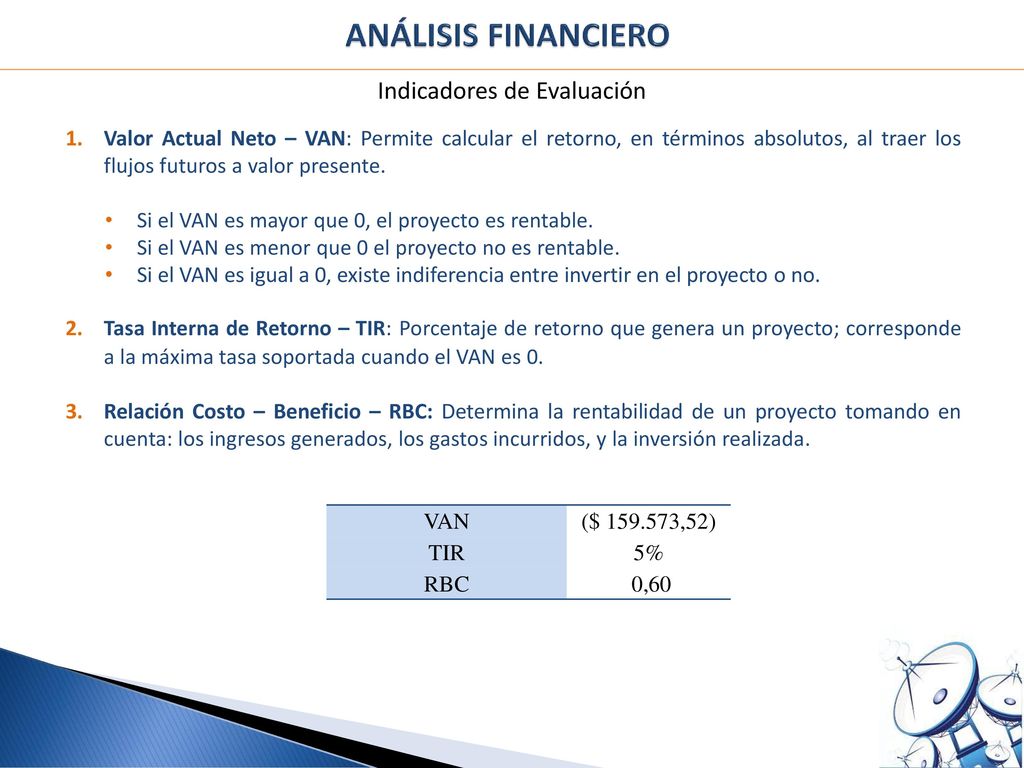 ANÁLISIS FINANCIERO

Indicadores de Evaluación

1. Valor Actual Neto – VAN: Permite calcular el retorno, en términos absolutos, al traer los flujos futuros a valor presente.

• Si el VAN es mayor que 0, el proyecto es rentable.
• Si el VAN es menor que 0 el proyecto no es rentable.
• Si el VAN es igual a 0, existe indiferencia entre invertir en el proyecto o no.

2. Tasa Interna de Retorno – TIR: Porcentaje de retorno que genera un proyecto; corresponde a la máxima tasa soportada cuando el VAN es 0.

3. Relación Costo – Beneficio – RBC: Determina la rentabilidad de un proyecto tomando en cuenta: los ingresos generados, los gastos incurridos, y la inversión realizada.

| VAN | (\$ 159.573,52) |
|---|---|
| TIR | 5% |
| RBC | 0,60 |